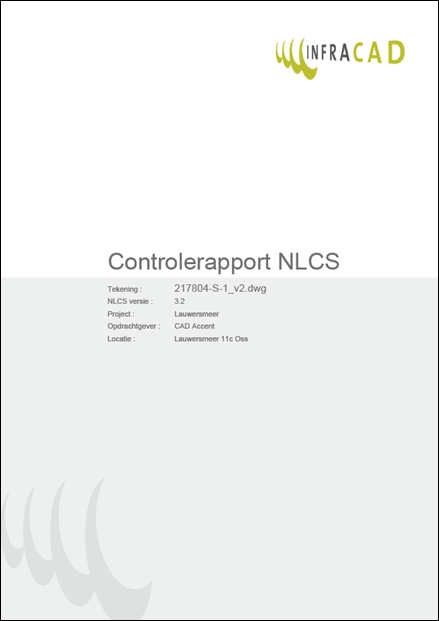 INFRACAD

Controlerapport NLCS

Tekening : 217804-S-1_v2.dwg
NLCS versie : 3.2
Project : Lauwersmeer
Opdrachtgever : CAD Accent
Locatie : Lauwersmeer 11c Oss